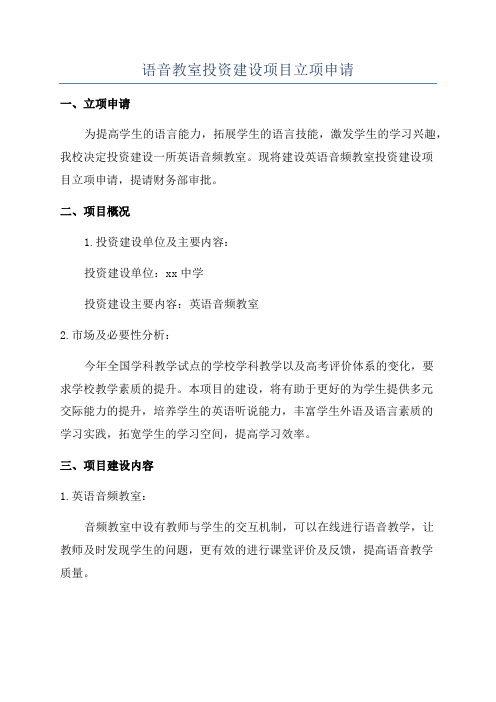 语音教室投资建设项目立项申请

一、立项申请

为提高学生的语言能力，拓展学生的语言技能，激发学生的学习兴趣，我校决定投资建设一所英语音频教室。现将建设英语音频教室投资建设项目立项申请，提请财务部审批。

二、项目概况

1.投资建设单位及主要内容：

投资建设单位：xx 中学

投资建设主要内容：英语音频教室

2.市场及必要性分析：

今年全国学科教学试点的学校学科教学以及高考评价体系的变化，要求学校教学素质的提升。本项目的建设，将有助于更好的为学生提供多元交际能力的提升，培养学生的英语听说能力，丰富学生外语及语言素质的学习实践，拓宽学生的学习空间，提高学习效率。

三、项目建设内容

1.英语音频教室：

音频教室中设有教师与学生的交互机制，可以在线进行语音教学，让教师及时发现学生的问题，更有效的进行课堂评价及反馈，提高语音教学质量。